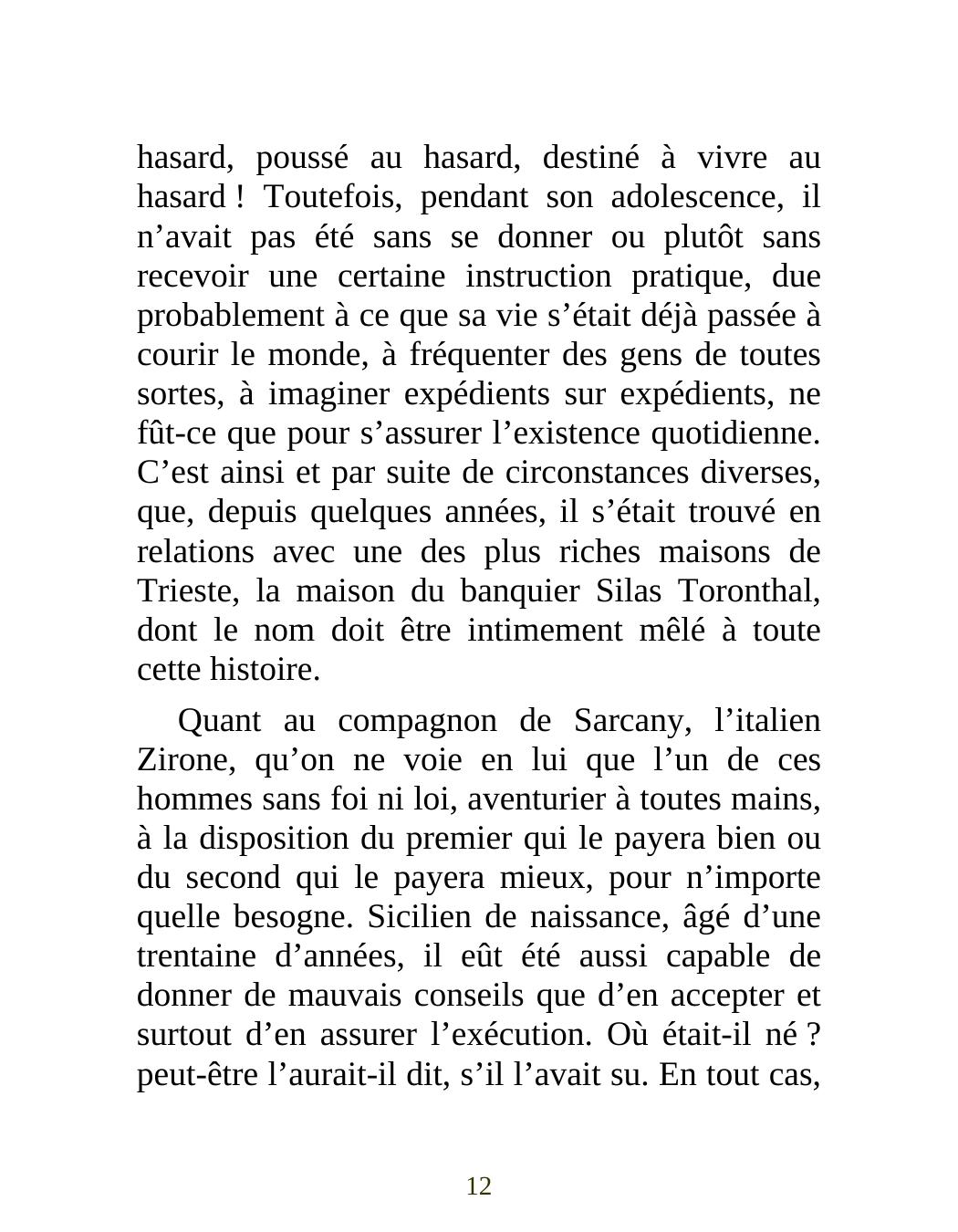 hasard, poussé au hasard, destiné à vivre au hasard ! Toutefois, pendant son adolescence, il n’avait pas été sans se donner ou plutôt sans recevoir une certaine instruction pratique, due probablement à ce que sa vie s’était déjà passée à courir le monde, à fréquenter des gens de toutes sortes, à imaginer expédients sur expédients, ne fût-ce que pour s’assurer l’existence quotidienne. C’est ainsi et par suite de circonstances diverses, que, depuis quelques années, il s’était trouvé en relations avec une des plus riches maisons de Trieste, la maison du banquier Silas Toronthal, dont le nom doit être intimement mêlé à toute cette histoire.

Quant au compagnon de Sarcany, l’italien Zirone, qu’on ne voie en lui que l’un de ces hommes sans foi ni loi, aventurier à toutes mains, à la disposition du premier qui le payera bien ou du second qui le payera mieux, pour n’importe quelle besogne. Sicilien de naissance, âgé d’une trentaine d’années, il eût été aussi capable de donner de mauvais conseils que d’en accepter et surtout d’en assurer l’exécution. Où était-il né ? peut-être l’aurait-il dit, s’il l’avait su. En tout cas,

12